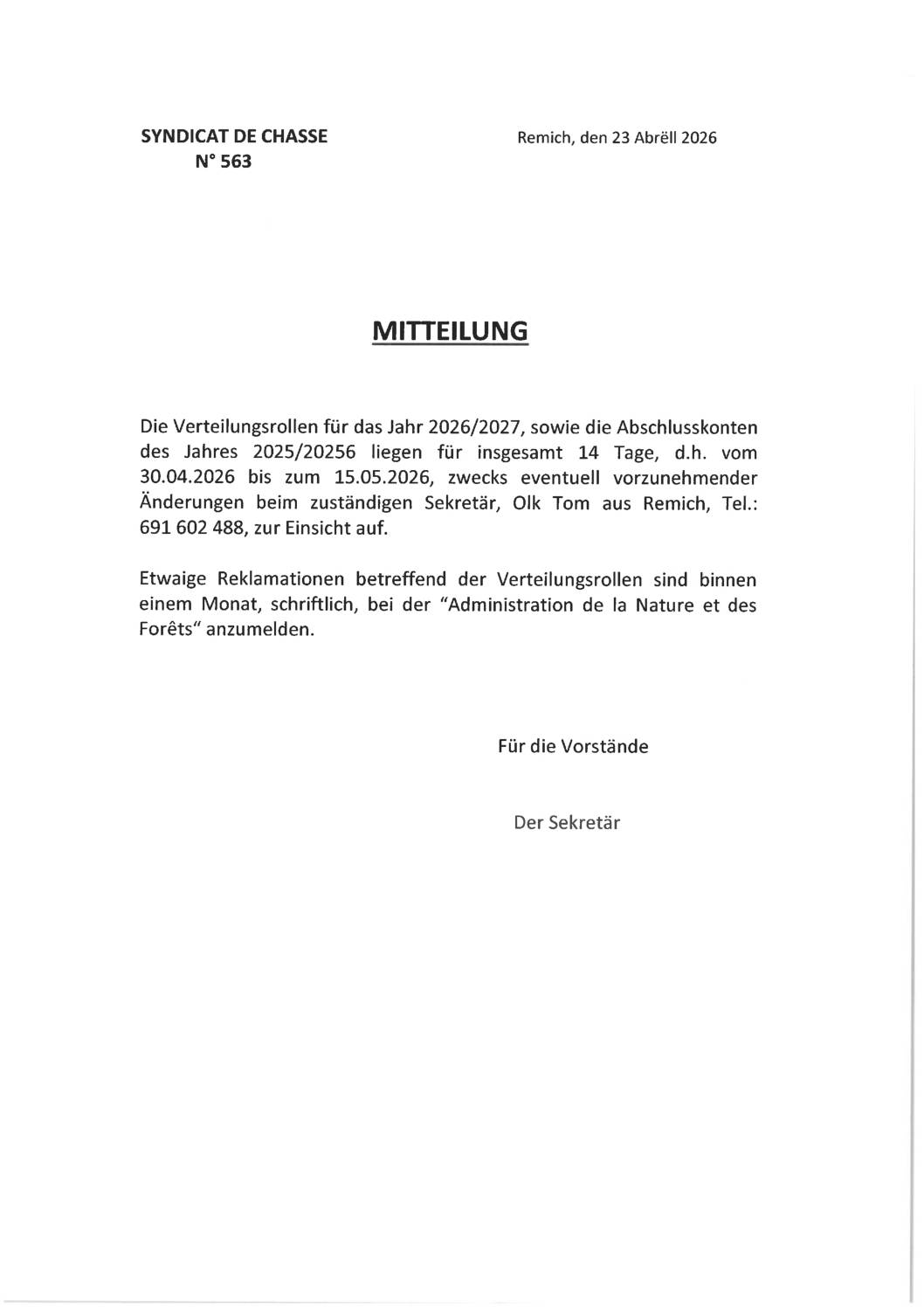 SYNDICAT DE CHASSE
N° 563

Remich, den 23 Abrëll 2026

MITTEILUNG

Die Verteilungsrollen für das Jahr 2026/2027, sowie die Abschlusskonten des Jahres 2025/20256 liegen für insgesamt 14 Tage, d.h. vom 30.04.2026 bis zum 15.05.2026, zwecks eventuell vorzunehmender Änderungen beim zuständigen Sekretär, Olk Tom aus Remich, Tel.: 691 602 488, zur Einsicht auf.

Etwaige Reklamationen betreffend der Verteilungsrollen sind binnen einem Monat, schriftlich, bei der "Administration de la Nature et des Forêts" anzumelden.

Für die Vorstände

Der Sekretär